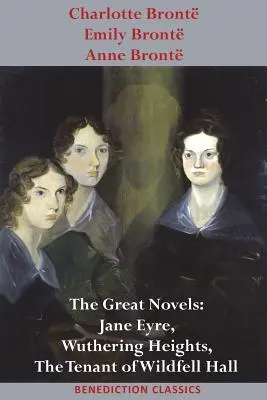 Charlotte Brontë
Emily Brontë
Anne Brontë

The Great Novels:
Jane Eyre,
Wuthering Heights,
The Tenant of Wildfell Hall

BENEDICTION CLASSICS